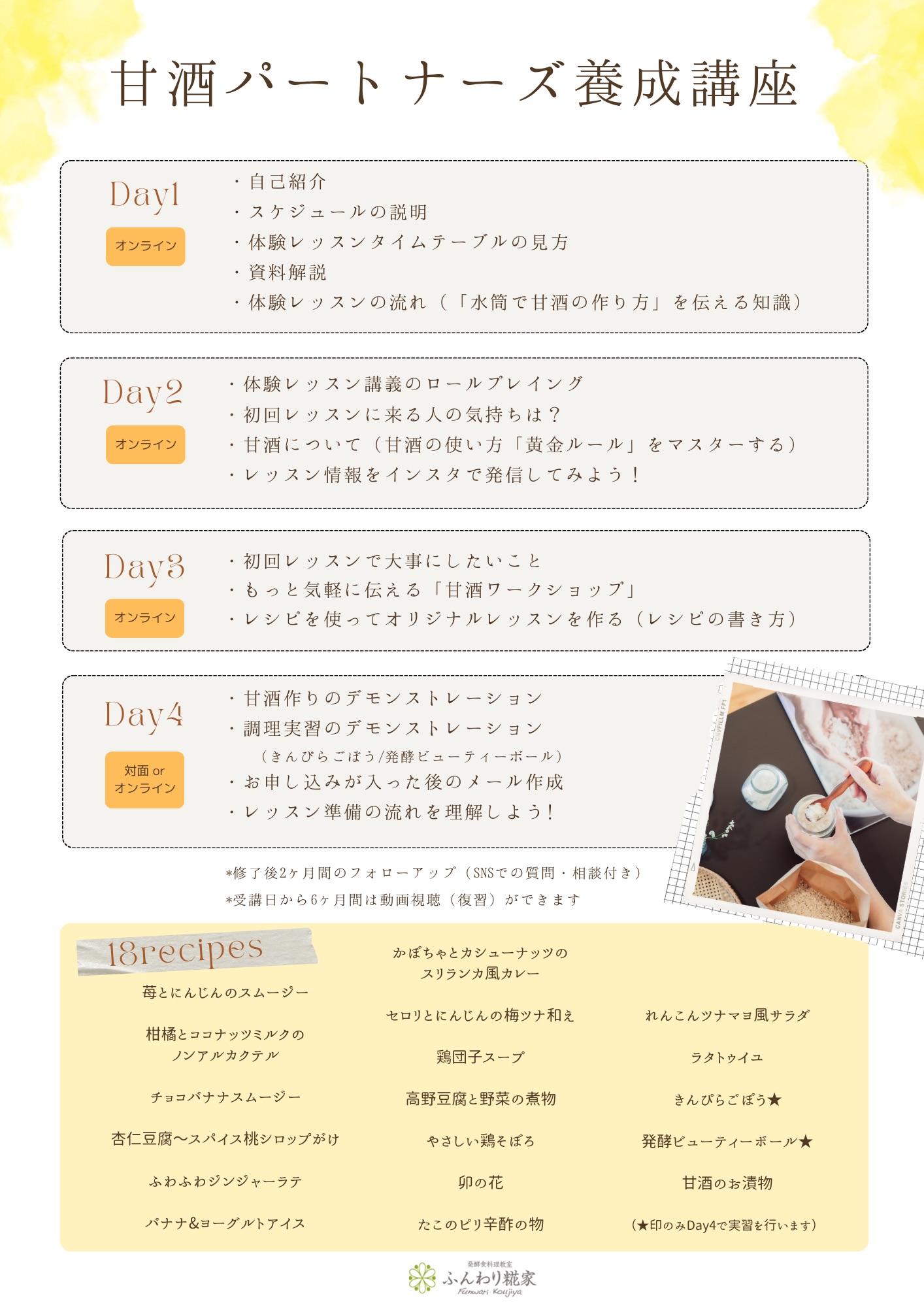 甘酒パートナーズ養成講座

Day1
オンライン
・自己紹介
・スケジュールの説明
・体験レッスンタイムテーブルの見方
・資料解説
・体験レッスンの流れ（「水筒で甘酒の作り方」を伝える知識）

Day2
オンライン
・体験レッスン講義のロールプレイング
・初回レッスンに来る人の気持ちは？
・甘酒について（甘酒の使い方「黄金ルール」をマスターする）
・レッスン情報をインスタで発信してみよう！

Day3
オンライン
・初回レッスンで大事にしたいこと
・もっと気軽に伝える「甘酒ワークショップ」
・レシピを使ってオリジナルレッスンを作る（レシピの書き方）

Day4
対面 or
オンライン
・甘酒作りのデモンストレーション
・調理実習のデモンストレーション
（きんぴらごぼう/発酵ビューティーボール）
・お申し込みが入った後のメール作成
・レッスン準備の流れを理解しよう！

*修了後2ヶ月間のフォローアップ（SNSでの質問・相談付き）
*受講日から6ヶ月間は動画視聴（復習）ができます

18recipes

苺とにんじんのスムージー

柑橘とココナッツミルクの
ノンアルカクテル

チョコバナナスムージー

杏仁豆腐〜スパイス桃シロップがけ

ふわふわジンジャーラテ

バナナ&ヨーグルトアイス

かぼちゃとカシューナッツの
スリランカ風カレー

セロリとにんじんの梅ツナ和え

鶏団子スープ

高野豆腐と野菜の煮物

やさしい鶏そぼろ

卯の花

たこのピリ辛酢の物

れんこんツナマヨ風サラダ

ラタトゥイユ

きんぴらごぼう★

発酵ビューティーボール★

甘酒のお漬物

（★印のみDay4で実習を行います）

発酵食料理教室
ふんわり糀家
Funwari Koujiya